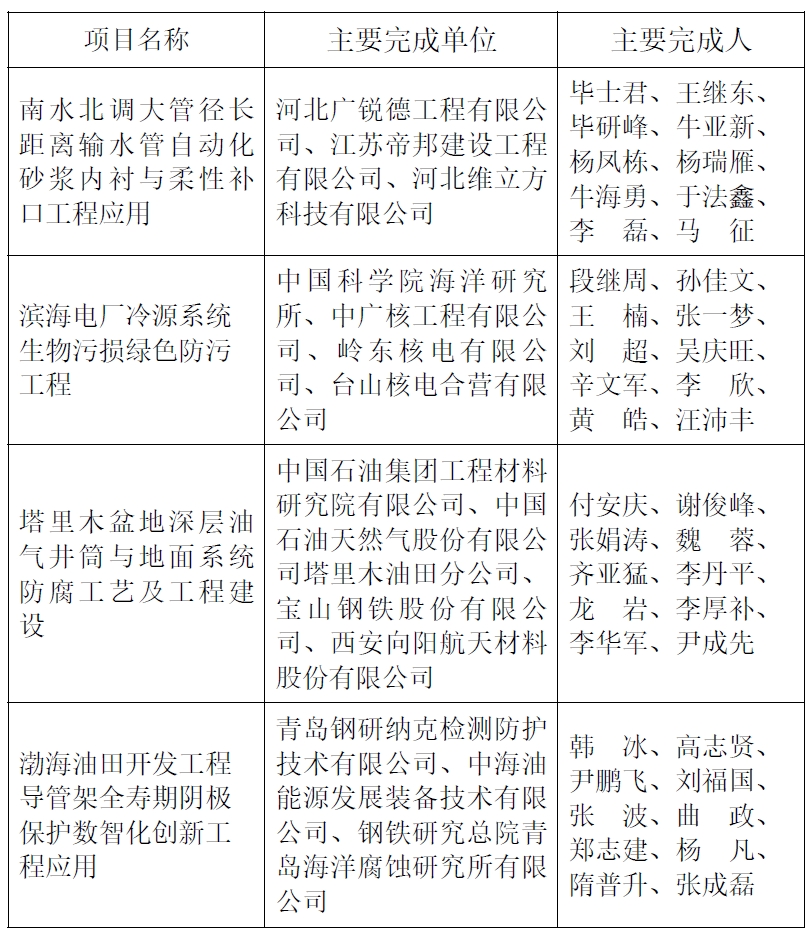 | 项目名称 | 主要完成单位 | 主要完成人 |
|---|---|---|
| 南水北调大管径长距离输水管自动化砂浆内衬与柔性补口工程应用 | 河北广锐德工程有限公司、江苏帝邦建设工程有限公司、河北维立方科技有限公司 | 毕士君、王继东、毕研峰、牛亚新、杨凤栋、杨瑞雁、牛海勇、于法鑫、李 磊、马 征 |
| 滨海电厂冷源系统生物污损绿色防污工程 | 中国科学院海洋研究所、中广核工程有限公司、岭东核电有限公司、台山核电合营有限公司 | 段继周、孙佳文、王 楠、张一梦、刘 超、吴庆旺、辛文军、李 欣、黄 皓、汪沛丰 |
| 塔里木盆地深层油气井筒与地面系统防腐工艺及工程建设 | 中国石油集团工程材料研究院有限公司、中国石油天然气股份有限公司塔里木油田分公司、宝山钢铁股份有限公司、西安向阳航天材料股份有限公司 | 付安庆、谢俊峰、张娟涛、魏 蓉、齐亚猛、李丹平、龙 岩、李厚补、李华军、尹成先 |
| 渤海油田开发工程导管架全寿期阴极保护数智化创新工程应用 | 青岛钢研纳克检测防护技术有限公司、中海油能源发展装备技术有限公司、钢铁研究总院青岛海洋腐蚀研究所有限公司 | 韩 冰、高志贤、尹鹏飞、刘福国、张 波、曲 政、郑志建、杨 凡、隋普升、张成磊 |